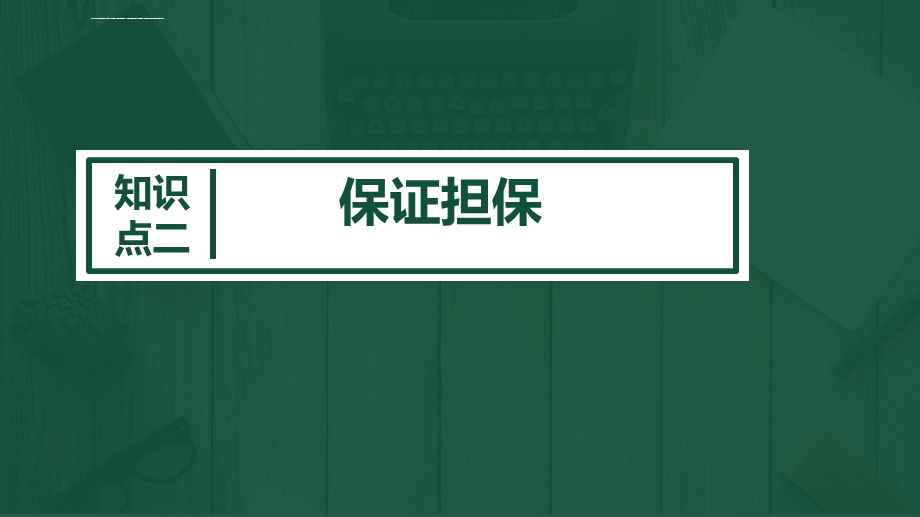 知识点二

保证担保